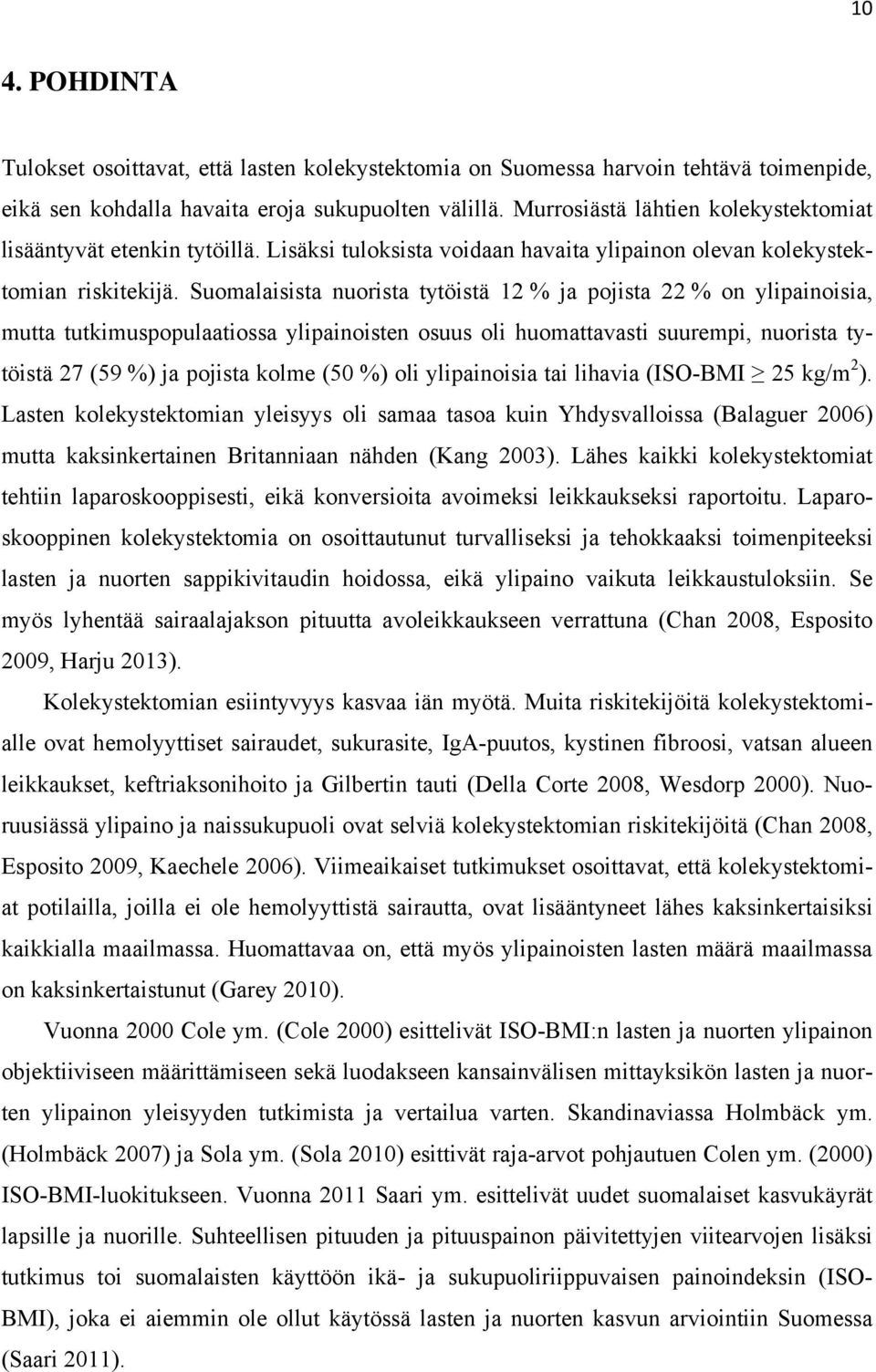 10

4. POHDINTA

Tulokset osoittavat, että lasten kolekystektomia on Suomessa harvoin tehtävä toimenpide, eikä sen kohdalla havaita eroja sukupuolten välillä. Murrosiästä lähtien kolekystektomiat lisääntyvät etenkin tytöillä. Lisäksi tuloksista voidaan havaita ylipainon olevan kolekystektomian riskitekijä. Suomalaisista nuorista tytöistä 12 % ja pojista 22 % on ylipainoisia, mutta tutkimuspopulaatiossa ylipainoisten osuus oli huomattavasti suurempi, nuorista tytöistä 27 (59 %) ja pojista kolme (50 %) oli ylipainoisia tai lihavia (ISO-BMI $\geq$ 25 kg/m$^2$). Lasten kolekystektomian yleisyys oli samaa tasoa kuin Yhdysvalloissa (Balaguer 2006) mutta kaksinkertainen Britanniaan nähden (Kang 2003). Lähes kaikki kolekystektomiat tehtiin laparoskooppisesti, eikä konversioita avoimeksi leikkaukseksi raportoitu. Laparoskooppinen kolekystektomia on osoittautunut turvalliseksi ja tehokkaaksi toimenpiteeksi lasten ja nuorten sappikivitaudin hoidossa, eikä ylipaino vaikuta leikkaustuloksiin. Se myös lyhentää sairaalajakson pituutta avoleikkaukseen verrattuna (Chan 2008, Esposito 2009, Harju 2013).

Kolekystektomian esiintyvyys kasvaa iän myötä. Muita riskitekijöitä kolekystektomialle ovat hemolyyttiset sairaudet, sukurasite, IgA-puutos, kystinen fibroosi, vatsan alueen leikkaukset, keftriaksonihoito ja Gilbertin tauti (Della Corte 2008, Wesdorp 2000). Nuoruusiässä ylipaino ja naissukupuoli ovat selviä kolekystektomian riskitekijöitä (Chan 2008, Esposito 2009, Kaechele 2006). Viimeaikaiset tutkimukset osoittavat, että kolekystektomiat potilailla, joilla ei ole hemolyyttistä sairautta, ovat lisääntyneet lähes kaksinkertaisiksi kaikkialla maailmassa. Huomattavaa on, että myös ylipainoisten lasten määrä maailmassa on kaksinkertaistunut (Garey 2010).

Vuonna 2000 Cole ym. (Cole 2000) esittelivät ISO-BMI:n lasten ja nuorten ylipainon objektiiviseen määrittämiseen sekä luodakseen kansainvälisen mittayksikön lasten ja nuorten ylipainon yleisyyden tutkimista ja vertailua varten. Skandinaviassa Holmbäck ym. (Holmbäck 2007) ja Sola ym. (Sola 2010) esittivät raja-arvot pohjautuen Colen ym. (2000) ISO-BMI-luokitukseen. Vuonna 2011 Saari ym. esittelivät uudet suomalaiset kasvukäyrät lapsille ja nuorille. Suhteellisen pituuden ja pituuspainon päivitettyjen viitearvojen lisäksi tutkimus toi suomalaisten käyttöön ikä- ja sukupuoliriippuvaisen painoindeksin (ISO-BMI), joka ei aiemmin ole ollut käytössä lasten ja nuorten kasvun arviointiin Suomessa (Saari 2011).